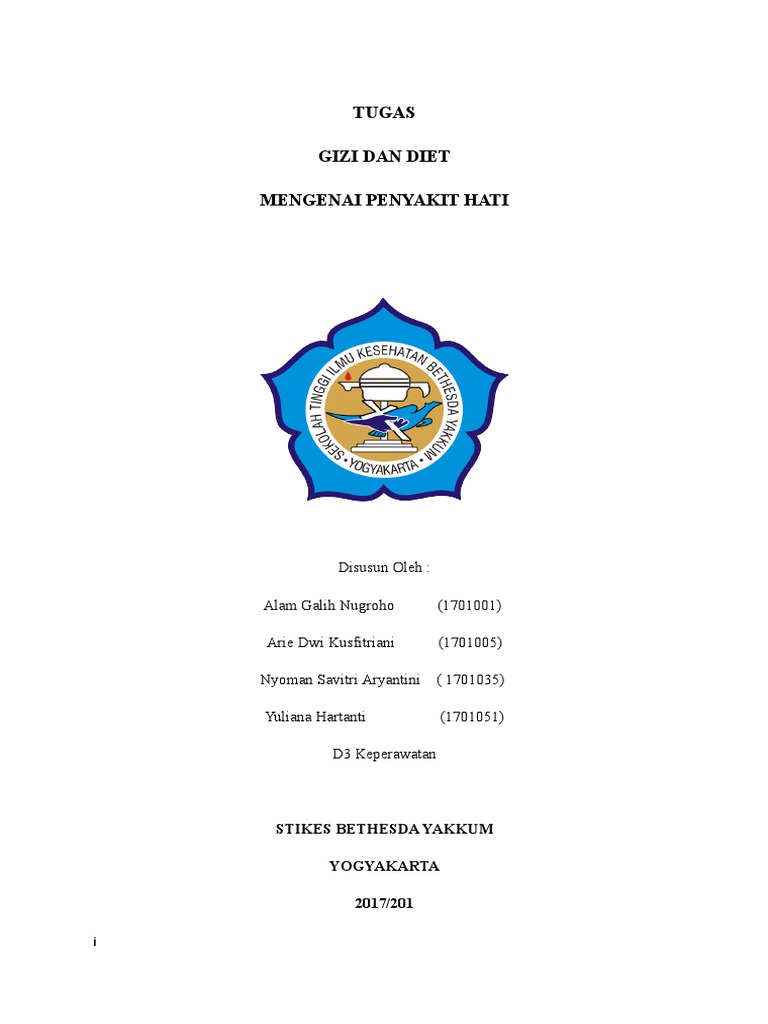 TUGAS

GIZI DAN DIET

MENGENAI PENYAKIT HATI

SEKOLAH TINGGI ILMU KESEHATAN BETHESDA YAKKUM • YOGYAKARTA •

Disusun Oleh :

Alam Galih Nugroho (1701001)

Arie Dwi Kusfitriani (1701005)

Nyoman Savitri Aryantini ( 1701035)

Yuliana Hartanti (1701051)

D3 Keperawatan

STIKES BETHESDA YAKKUM

YOGYAKARTA

2017/201

i